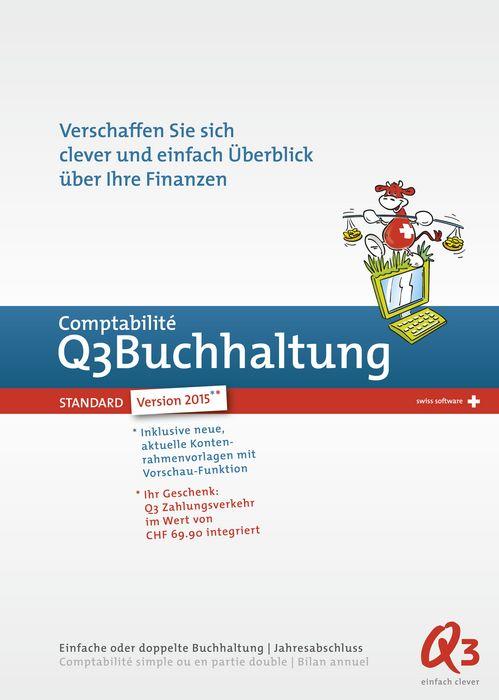 Verschaffen Sie sich clever und einfach Überblick über Ihre Finanzen

Comptabilité
Q3Buchhaltung

STANDARD Version 2015**

swiss software

* Inklusive neue, aktuelle Kontenrahmenvorlagen mit Vorschau-Funktion

* Ihr Geschenk: Q3 Zahlungsverkehr im Wert von CHF 69.90 integriert

Einfache oder doppelte Buchhaltung | Jahresabschluss
Comptabilité simple ou en partie double | Bilan annuel

Q3
einfach clever